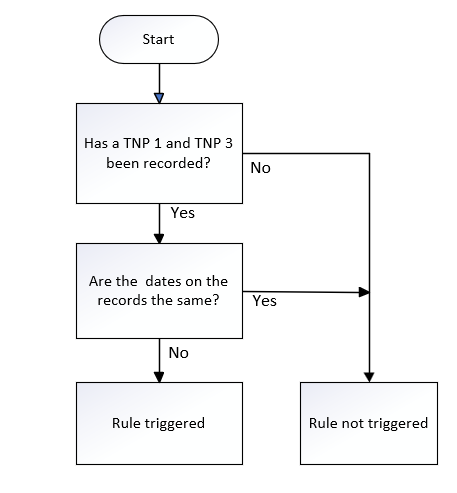 Start

Has a TNP 1 and TNP 3 been recorded?

No

Yes

Are the  dates on the records the same?

Yes

No

Rule triggered

Rule not triggered